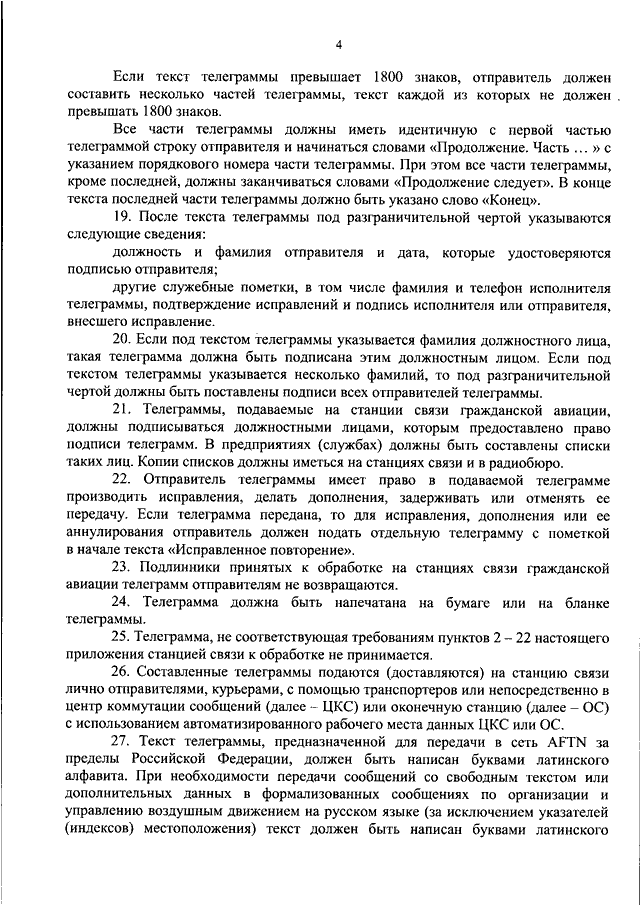 4

Если текст телеграммы превышает 1800 знаков, отправитель должен составить несколько частей телеграммы, текст каждой из которых не должен превышать 1800 знаков.

Все части телеграммы должны иметь идентичную с первой частью телеграммой строку отправителя и начинаться словами «Продолжение. Часть … » с указанием порядкового номера части телеграммы. При этом все части телеграммы, кроме последней, должны заканчиваться словами «Продолжение следует». В конце текста последней части телеграммы должно быть указано слово «Конец».

19. После текста телеграммы под разграничительной чертой указываются следующие сведения:

должность и фамилия отправителя и дата, которые удостоверяются подписью отправителя;

другие служебные пометки, в том числе фамилия и телефон исполнителя телеграммы, подтверждение исправлений и подпись исполнителя или отправителя, внесшего исправление.

20. Если под текстом телеграммы указывается фамилия должностного лица, такая телеграмма должна быть подписана этим должностным лицом. Если под текстом телеграммы указывается несколько фамилий, то под разграничительной чертой должны быть поставлены подписи всех отправителей телеграммы.

21. Телеграммы, подаваемые на станции связи гражданской авиации, должны подписываться должностными лицами, которым предоставлено право подписи телеграмм. В предприятиях (службах) должны быть составлены списки таких лиц. Копии списков должны иметься на станциях связи и в радиобюро.

22. Отправитель телеграммы имеет право в подаваемой телеграмме производить исправления, делать дополнения, задерживать или отменять ее передачу. Если телеграмма передана, то для исправления, дополнения или ее аннулирования отправитель должен подать отдельную телеграмму с пометкой в начале текста «Исправленное повторение».

23. Подлинники принятых к обработке на станциях связи гражданской авиации телеграмм отправителям не возвращаются.

24. Телеграмма должна быть напечатана на бумаге или на бланке телеграммы.

25. Телеграмма, не соответствующая требованиям пунктов 2 – 22 настоящего приложения станцией связи к обработке не принимается.

26. Составленные телеграммы подаются (доставляются) на станцию связи лично отправителями, курьерами, с помощью транспортеров или непосредственно в центр коммутации сообщений (далее – ЦКС) или оконечную станцию (далее – ОС) с использованием автоматизированного рабочего места данных ЦКС или ОС.

27. Текст телеграммы, предназначенной для передачи в сеть AFTN за пределы Российской Федерации, должен быть написан буквами латинского алфавита. При необходимости передачи сообщений со свободным текстом или дополнительных данных в формализованных сообщениях по организации и управлению воздушным движением на русском языке (за исключением указателей (индексов) местоположения) текст должен быть написан буквами латинского